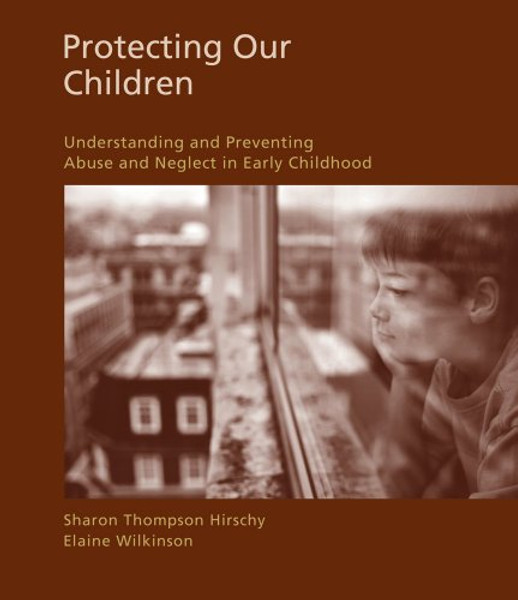 Protecting Our Children

Understanding and Preventing Abuse and Neglect in Early Childhood

Sharon Thompson Hirschy
Elaine Wilkinson